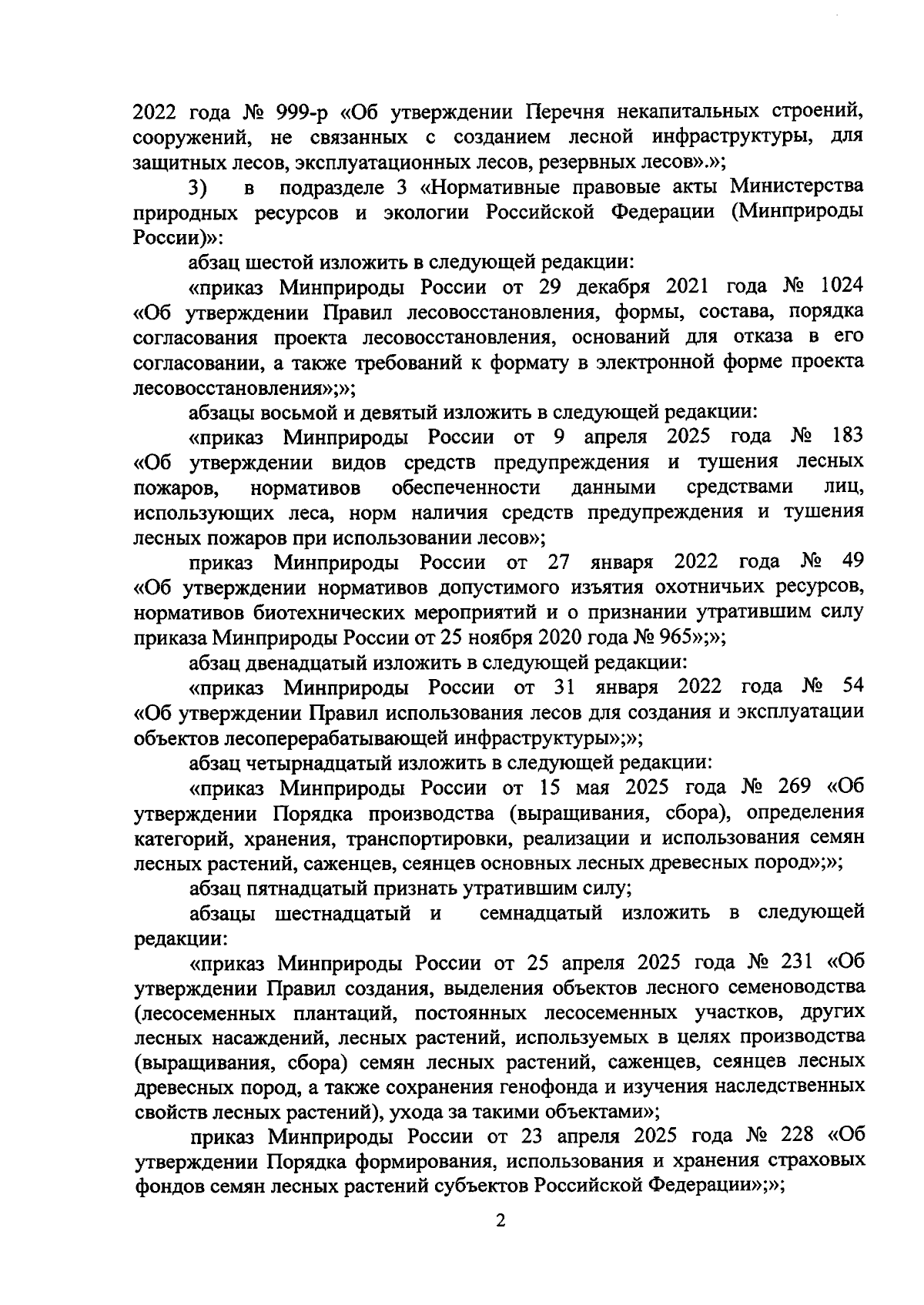 2022 года № 999-р «Об утверждении Перечня некапитальных строений, сооружений, не связанных с созданием лесной инфраструктуры, для защитных лесов, эксплуатационных лесов, резервных лесов».»;

3) в подразделе 3 «Нормативные правовые акты Министерства природных ресурсов и экологии Российской Федерации (Минприроды России)»:

абзац шестой изложить в следующей редакции:

«приказ Минприроды России от 29 декабря 2021 года № 1024 «Об утверждении Правил лесовосстановления, формы, состава, порядка согласования проекта лесовосстановления, оснований для отказа в его согласовании, а также требований к формату в электронной форме проекта лесовосстановления»;»;

абзацы восьмой и девятый изложить в следующей редакции:

«приказ Минприроды России от 9 апреля 2025 года № 183 «Об утверждении видов средств предупреждения и тушения лесных пожаров, нормативов обеспеченности данными средствами лиц, использующих леса, норм наличия средств предупреждения и тушения лесных пожаров при использовании лесов»;

приказ Минприроды России от 27 января 2022 года № 49 «Об утверждении нормативов допустимого изъятия охотничьих ресурсов, нормативов биотехнических мероприятий и о признании утратившим силу приказа Минприроды России от 25 ноября 2020 года № 965»;»;

абзац двенадцатый изложить в следующей редакции:

«приказ Минприроды России от 31 января 2022 года № 54 «Об утверждении Правил использования лесов для создания и эксплуатации объектов лесоперерабатывающей инфраструктуры»;»;

абзац четырнадцатый изложить в следующей редакции:

«приказ Минприроды России от 15 мая 2025 года № 269 «Об утверждении Порядка производства (выращивания, сбора), определения категорий, хранения, транспортировки, реализации и использования семян лесных растений, саженцев, сеянцев основных лесных древесных пород»;»;

абзац пятнадцатый признать утратившим силу;

абзацы шестнадцатый и семнадцатый изложить в следующей редакции:

«приказ Минприроды России от 25 апреля 2025 года № 231 «Об утверждении Правил создания, выделения объектов лесного семеноводства (лесосеменных плантаций, постоянных лесосеменных участков, других лесных насаждений, лесных растений, используемых в целях производства (выращивания, сбора) семян лесных растений, саженцев, сеянцев лесных древесных пород, а также сохранения генофонда и изучения наследственных свойств лесных растений), ухода за такими объектами»;

приказ Минприроды России от 23 апреля 2025 года № 228 «Об утверждении Порядка формирования, использования и хранения страховых фондов семян лесных растений субъектов Российской Федерации»;»;

2